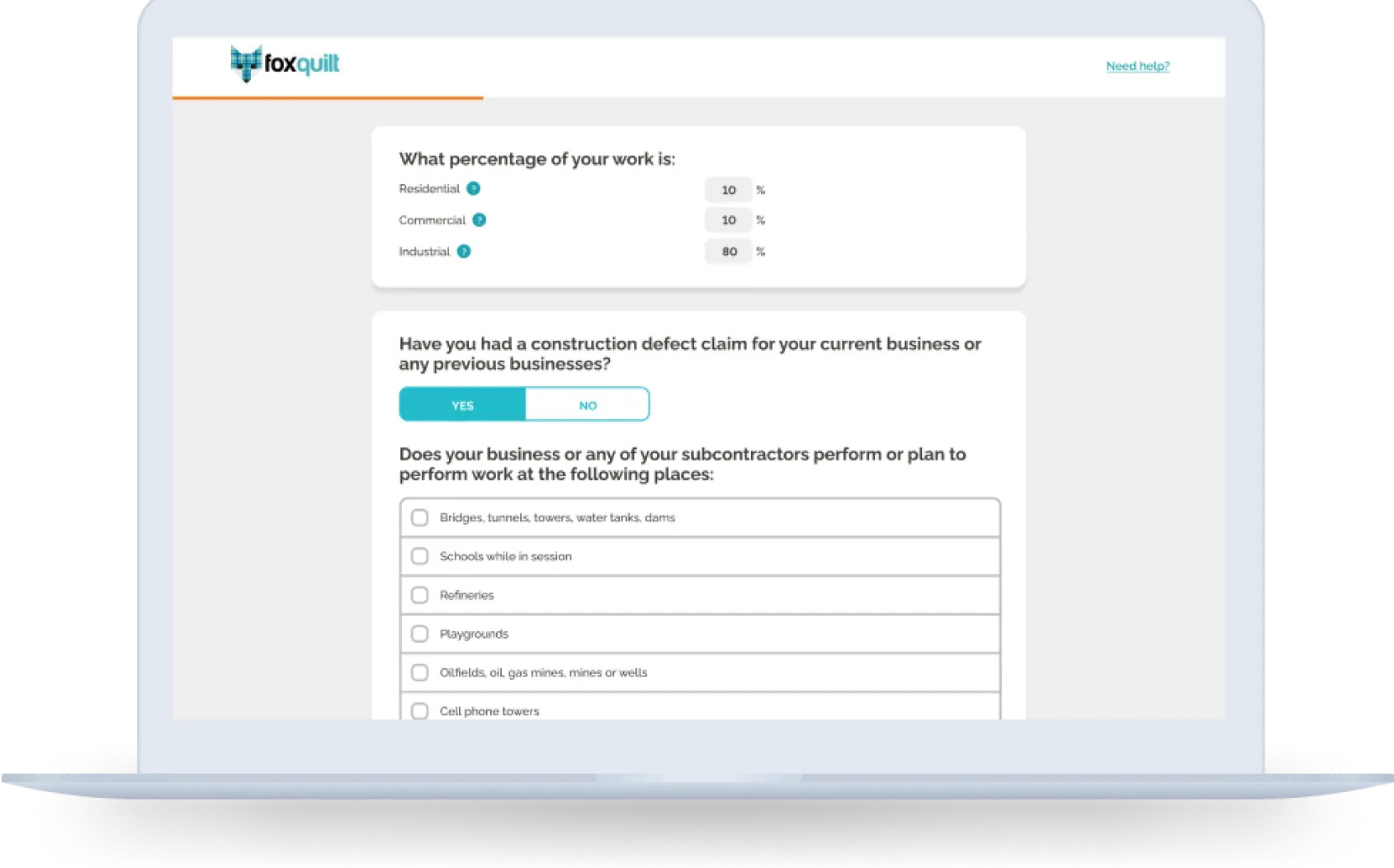 foxquilt

Need help?

What percentage of your work is:

Residential ? 10 %

Commercial ? 10 %

Industrial ? 80 %

Have you had a construction defect claim for your current business or any previous businesses?

YES NO

Does your business or any of your subcontractors perform or plan to perform work at the following places:

Bridges, tunnels, towers, water tanks, dams

Schools while in session

Refineries

Playgrounds

Oilfields, oil, gas mines, mines or wells

Cell phone towers